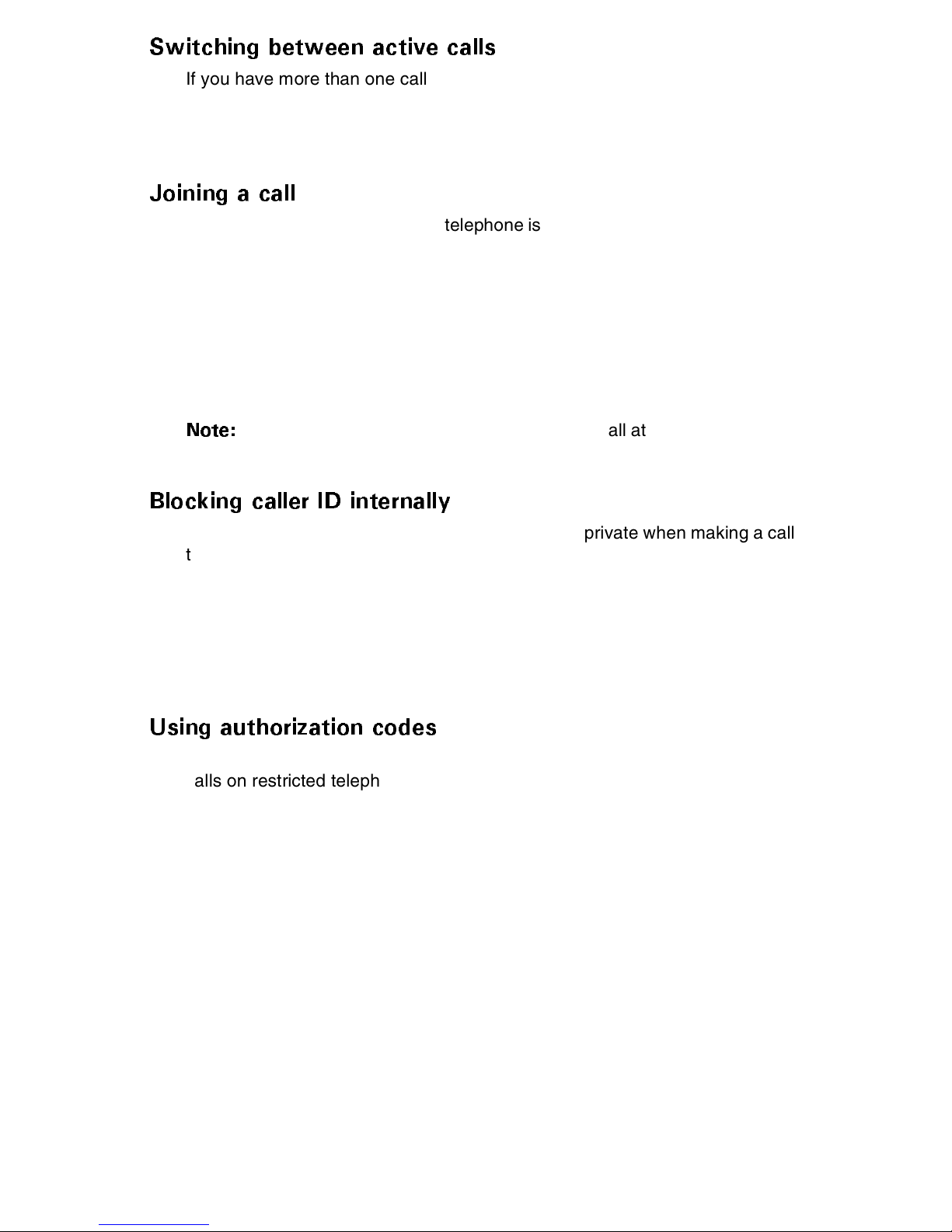 Switching between active calls

If you have more than one call

Joining a call

telephone is

Note: all at

Blocking caller ID internally

private when making a call t

Using authorization codes

alls on restricted teleph